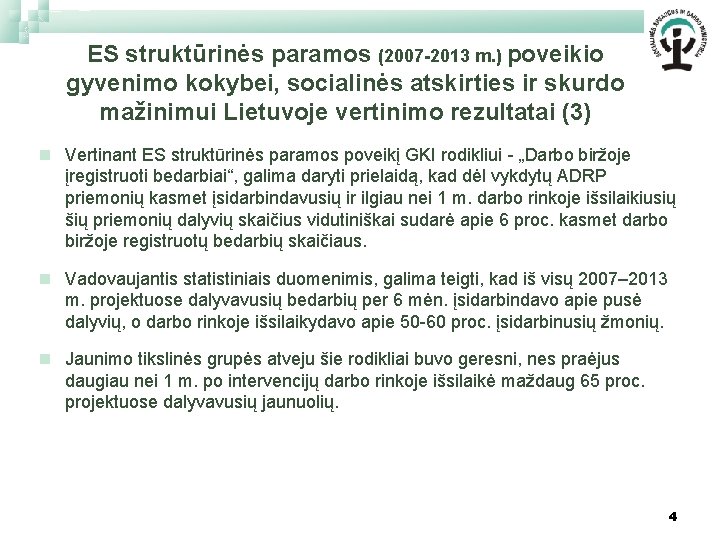 SOCIALINĖS APSAUGOS IR DARBO MINISTERIJA

ES struktūrinės paramos (2007-2013 m.) poveikio gyvenimo kokybei, socialinės atskirties ir skurdo mažinimui Lietuvoje vertinimo rezultatai (3)

Vertinant ES struktūrinės paramos poveikį GKI rodikliui - „Darbo biržoje įregistruoti bedarbiai“, galima daryti prielaidą, kad dėl vykdytų ADRP priemonių kasmet įsidarbindavusių ir ilgiau nei 1 m. darbo rinkoje išsilaikiusių šių priemonių dalyvių skaičius vidutiniškai sudarė apie 6 proc. kasmet darbo biržoje registruotų bedarbių skaičiaus.

Vadovaujantis statistiniais duomenimis, galima teigti, kad iš visų 2007–2013 m. projektuose dalyvavusių bedarbių per 6 mėn. įsidarbindavo apie pusė dalyvių, o darbo rinkoje išsilaikydavo apie 50-60 proc. įsidarbinusių žmonių.

Jaunimo tikslinės grupės atveju šie rodikliai buvo geresni, nes praėjus daugiau nei 1 m. po intervencijų darbo rinkoje išsilaikė maždaug 65 proc. projektuose dalyvavusių jaunuolių.

4